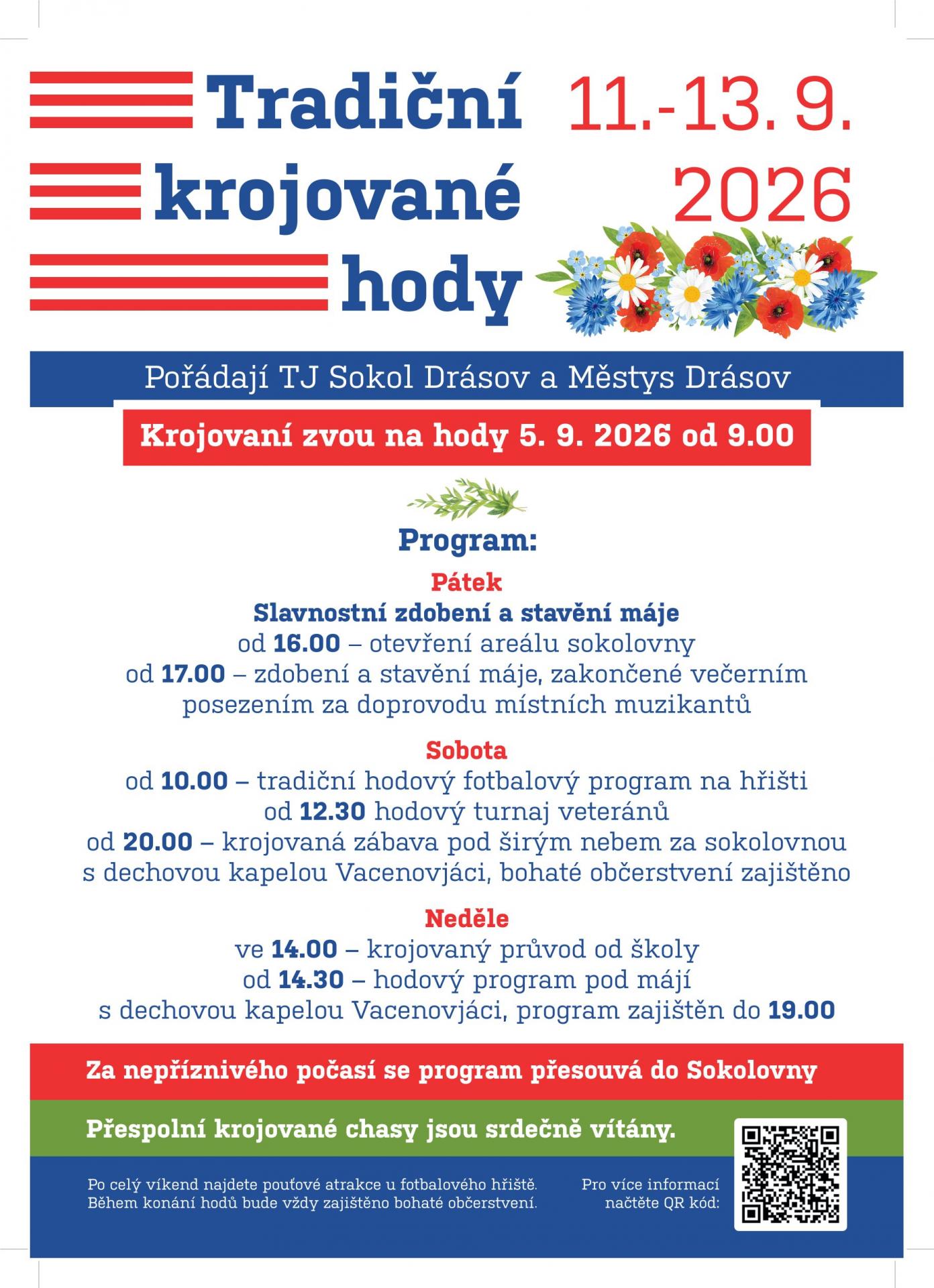 Tradiční krojované hody

11.-13. 9. 2026

Pořádají TJ Sokol Drásov a Městys Drásov

Krojovaní zvou na hody 5. 9. 2026 od 9.00

Program:

Pátek
Slavnostní zdobení a stavění máje
od 16.00 – otevření areálu sokolovny
od 17.00 – zdobení a stavění máje, zakončené večerním posezením za doprovodu místních muzikantů

Sobota
od 10.00 – tradiční hodový fotbalový program na hřišti
od 12.30 hodový turnaj veteránů
od 20.00 – krojovaná zábava pod širým nebem za sokolovnou s dechovou kapelou Vacenovjáci, bohaté občerstvení zajištěno

Neděle
ve 14.00 – krojovaný průvod od školy
od 14.30 – hodový program pod májí
s dechovou kapelou Vacenovjáci, program zajištěn do 19.00

Za nepříznivého počasí se program přesouvá do Sokolovny

Přespolní krojované chasy jsou srdečně vítány.

Po celý víkend najdete pouťové atrakce u fotbalového hřiště.
Během konání hodů bude vždy zajištěno bohaté občerstvení.

Pro více informací načtěte QR kód: